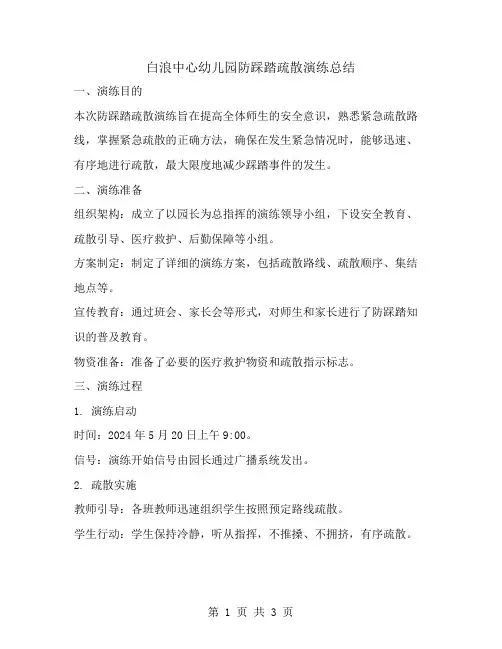 白浪中心幼儿园防踩踏疏散演练总结

一、演练目的

本次防踩踏疏散演练旨在提高全体师生的安全意识，熟悉紧急疏散路线，掌握紧急疏散的正确方法，确保在发生紧急情况时，能够迅速、有序地进行疏散，最大限度地减少踩踏事件的发生。

二、演练准备

组织架构：成立了以园长为总指挥的演练领导小组，下设安全教育、疏散引导、医疗救护、后勤保障等小组。

方案制定：制定了详细的演练方案，包括疏散路线、疏散顺序、集结地点等。

宣传教育：通过班会、家长会等形式，对师生和家长进行了防踩踏知识的普及教育。

物资准备：准备了必要的医疗救护物资和疏散指示标志。

三、演练过程

1. 演练启动

时间：2024 年 5 月 20 日上午 9:00。

信号：演练开始信号由园长通过广播系统发出。

2. 疏散实施

教师引导：各班教师迅速组织学生按照预定路线疏散。

学生行动：学生保持冷静，听从指挥，不推搡、不拥挤，有序疏散。

第 1 页 共 3 页